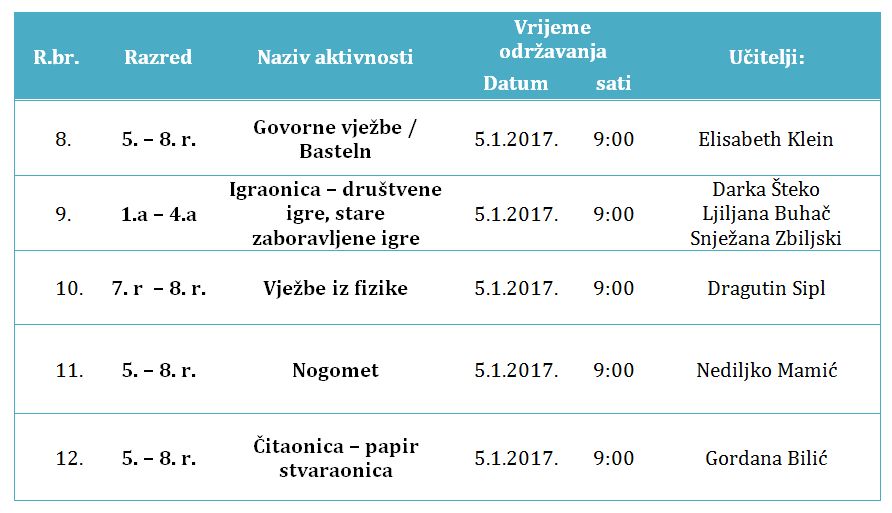 | R.br. | Razred | Naziv aktivnosti | Vrijeme održavanja Datum | sati | Učitelji: |
|---|---|---|---|---|---|
| 8. | 5. – 8. r. | Govorne vježbe / Basteln | 5.1.2017. | 9:00 | Elisabeth Klein |
| 9. | 1.a – 4.a | Igraonica – društvene igre, stare zaboravljene igre | 5.1.2017. | 9:00 | Darka Šteko Ljiljana Buhač Snježana Zbiljski |
| 10. | 7. r – 8. r. | Vježbe iz fizike | 5.1.2017. | 9:00 | Dragutin Sipl |
| 11. | 5. – 8. r. | Nogomet | 5.1.2017. | 9:00 | Nediljko Mamić |
| 12. | 5. – 8. r. | Čitaonica – papir stvaraonica | 5.1.2017. | 9:00 | Gordana Bilić |